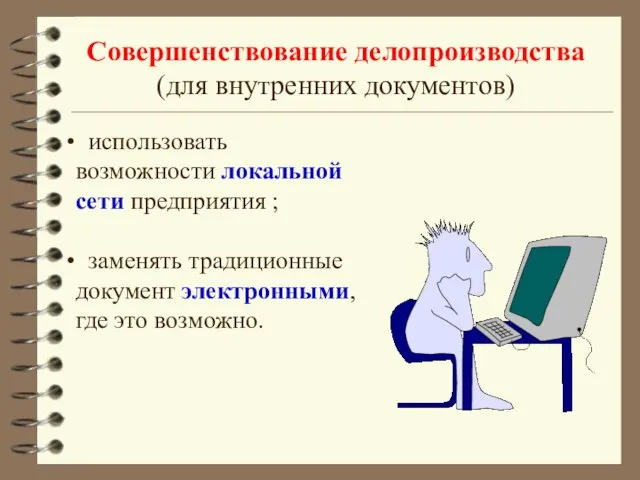 Совершенствование делопроизводства
(для внутренних документов)

• использовать возможности локальной сети предприятия ;

• заменять традиционные документ электронными, где это возможно.